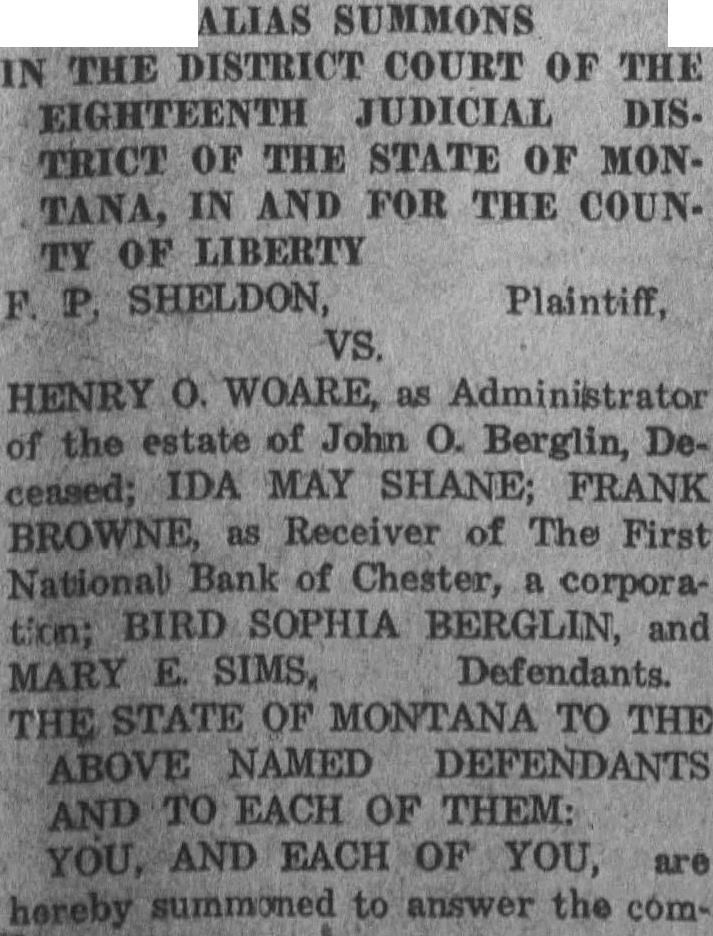 ALIAS SUMMONS

IN THE DISTRICT COURT OF THE EIGHTEENTH JUDICIAL DISTRICT OF THE STATE OF MONTANA, IN AND FOR THE COUNTY OF LIBERTY

F. P. SHELDON, Plaintiff,

VS.

HENRY O. WOARE, as Administrator of the estate of John O. Berglin, Deceased; IDA MAY SHANE; FRANK BROWNE, as Receiver of The First National Bank of Chester, a corporation; BIRD SOPHIA BERGLIN, and MARY E. SIMS, Defendants.

THE STATE OF MONTANA TO THE ABOVE NAMED DEFENDANTS AND TO EACH OF THEM:

YOU, AND EACH OF YOU, are hereby summoned to answer the com-